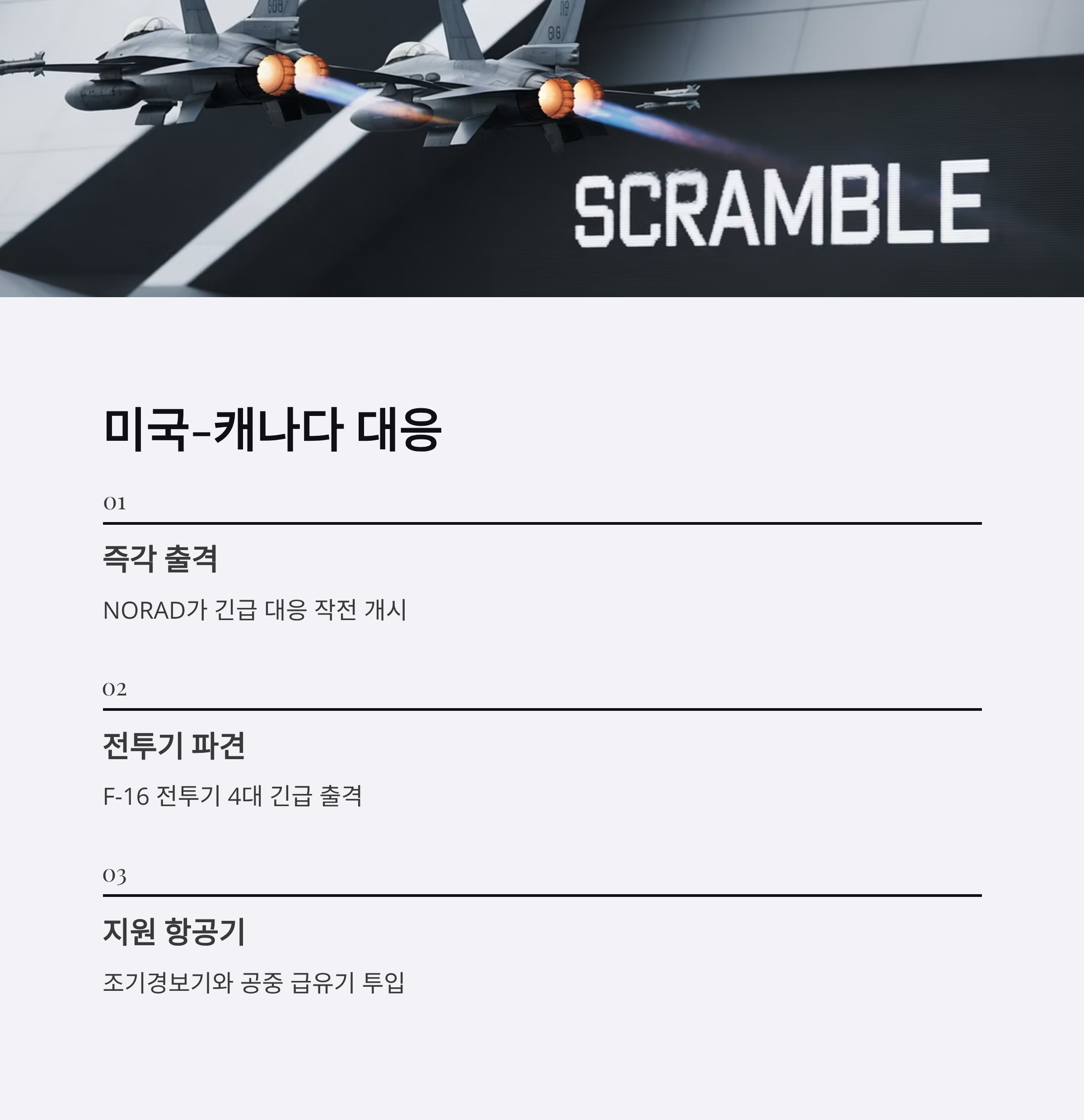 SCRAMBLE

미국-캐나다 대응

01

즉각 출격

NORAD가 긴급 대응 작전 개시

02

전투기 파견

F-16 전투기 4대 긴급 출격

03

지원 항공기

조기경보기와 공중 급유기 투입